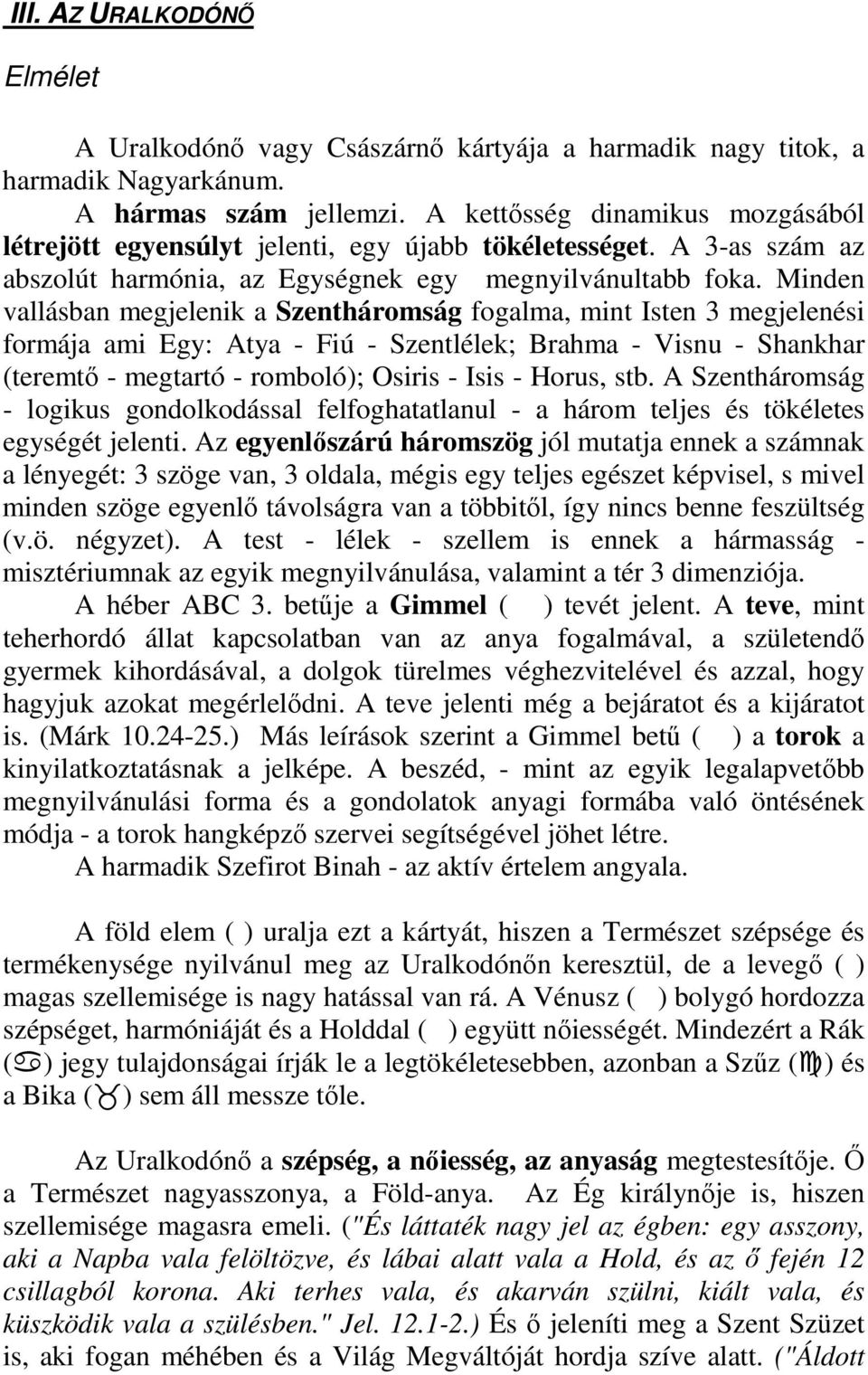 III. AZ URALKODÓNŐ

Elmélet

A Uralkodónő vagy Császárnő kártyája a harmadik nagy titok, a harmadik Nagyarkánum.

A hármas szám jellemzi. A kettősség dinamikus mozgásából létrejött egyensúlyt jelenti, egy újabb tökéletességet. A 3-as szám az abszolút harmónia, az Egységnek egy megnyilvánultabb foka. Minden vallásban megjelenik a Szentháromság fogalma, mint Isten 3 megjelenési formája ami Egy: Atya - Fiú - Szentlélek; Brahma - Visnu - Shankhar (teremtő - megtartó - romboló); Osiris - Isis - Horus, stb. A Szentháromság - logikus gondolkodással felfoghatatlanul - a három teljes és tökéletes egységét jelenti. Az egyenlőszárú háromszög jól mutatja ennek a számnak a lényegét: 3 szöge van, 3 oldala, mégis egy teljes egészet képvisel, s mivel minden szöge egyenlő távolságra van a többitől, így nincs benne feszültség (v.ö. négyzet). A test - lélek - szellem is ennek a hármasság - misztériumnak az egyik megnyilvánulása, valamint a tér 3 dimenziója.

A héber ABC 3. betűje a Gimmel ( ) tevét jelent. A teve, mint teherhordó állat kapcsolatban van az anya fogalmával, a születendő gyermek kihordásával, a dolgok türelmes véghezvitelével és azzal, hogy hagyjuk azokat megérlelődni. A teve jelenti még a bejáratot és a kijáratot is. (Márk 10.24-25.) Más leírások szerint a Gimmel betű ( ) a torok a kinyilatkoztatásnak a jelképe. A beszéd, - mint az egyik legalapvetőbb megnyilvánulási forma és a gondolatok anyagi formába való öntésének módja - a torok hangképző szervei segítségével jöhet létre.

A harmadik Szefirot Binah - az aktív értelem angyala.

A föld elem ( ) uralja ezt a kártyát, hiszen a Természet szépsége és termékenysége nyilvánul meg az Uralkodónőn keresztül, de a levegő ( ) magas szellemisége is nagy hatással van rá. A Vénusz ( ) bolygó hordozza szépséget, harmóniáját és a Holddal ( ) együtt nőiességét. Mindezért a Rák (♋) jegy tulajdonságai írják le a legtökéletesebben, azonban a Szűz (♍) és a Bika (♉) sem áll messze tőle.

Az Uralkodónő a szépség, a nőiesség, az anyaság megtestesítője. Ő a Természet nagyasszonya, a Föld-anya. Az Ég királynője is, hiszen szellemisége magasra emeli. ("És láttaték nagy jel az égben: egy asszony, aki a Napba vala felöltözve, és lábai alatt vala a Hold, és az ő fején 12 csillagból korona. Aki terhes vala, és akarván szülni, kiált vala, és küszködik vala a szülésben." Jel. 12.1-2.) És ő jeleníti meg a Szent Szüzet is, aki fogan méhében és a Világ Megváltóját hordja szíve alatt. ("Áldott